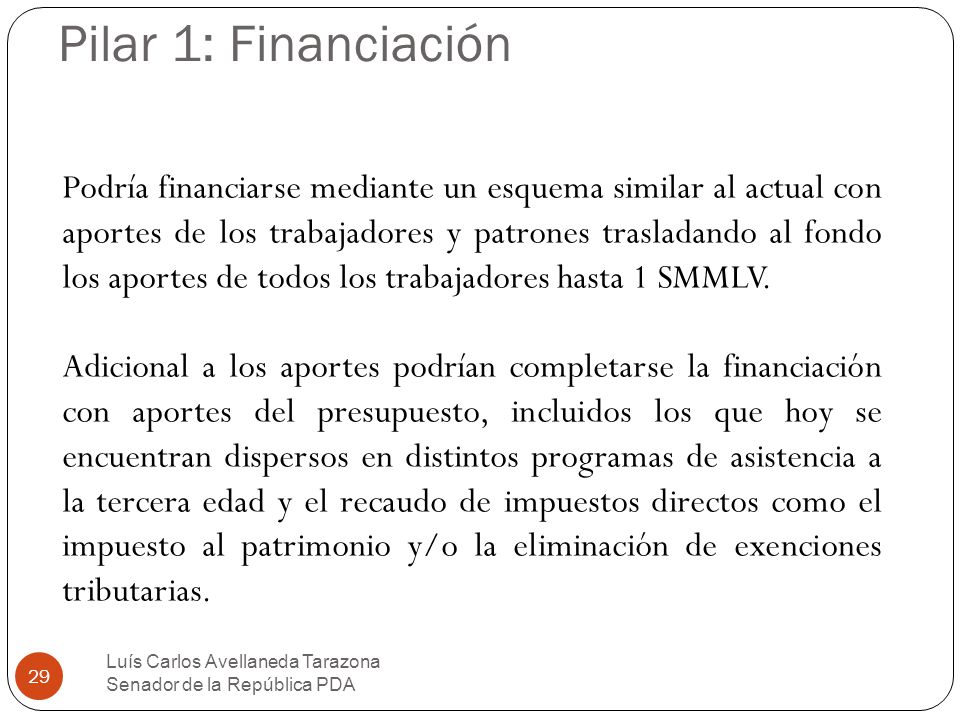 Pilar 1: Financiación

Podría financiarse mediante un esquema similar al actual con aportes de los trabajadores y patrones trasladando al fondo los aportes de todos los trabajadores hasta 1 SMMLV.

Adicional a los aportes podrían completarse la financiación con aportes del presupuesto, incluidos los que hoy se encuentran dispersos en distintos programas de asistencia a la tercera edad y el recaudo de impuestos directos como el impuesto al patrimonio y/o la eliminación de exenciones tributarias.

29

Luís Carlos Avellaneda Tarazona
Senador de la República PDA